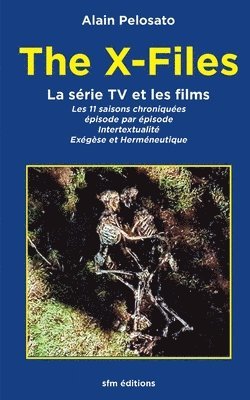 Alain Pelosato

The X-Files

La série TV et les films

Les 11 saisons chroniquées épisode par épisode
Intertextualité
Exégèse et Herméneutique

sfm éditions